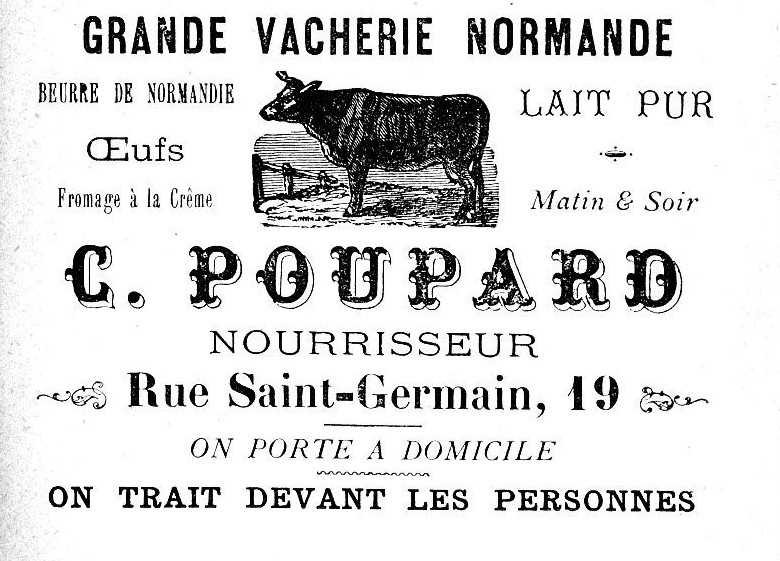 GRANDE VACHERIE NORMANDE

BEURRE DE NORMANDIE

Œufs

Fromage à la Crême

LAIT PUR

Matin & Soir

C. POUPARD

NOURRISSEUR

Rue Saint-Germain, 19

ON PORTE A DOMICILE

ON TRAIT DEVANT LES PERSONNES